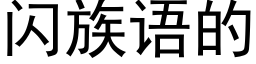 闪族语的